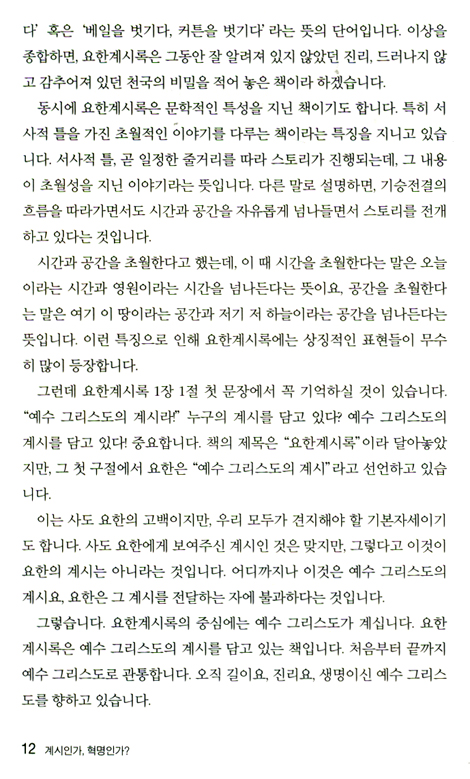 다' 혹은 '베일을 벗기다, 커튼을 벗기다' 라는 뜻의 단어입니다. 이상을 종합하면, 요한계시록은 그동안 잘 알려져 있지 않았던 진리, 드러나지 않고 감추어져 있던 천국의 비밀을 적어 놓은 책이라 하겠습니다.

동시에 요한계시록은 문학적인 특성을 지닌 책이기도 합니다. 특히 서사적 틀을 가진 초월적인 이야기를 다루는 책이라는 특징을 지니고 있습니다. 서사적 틀, 곧 일정한 줄거리를 따라 스토리가 진행되는데, 그 내용이 초월성을 지닌 이야기라는 뜻입니다. 다른 말로 설명하면, 기승전결의 흐름을 따라가면서도 시간과 공간을 자유롭게 넘나들면서 스토리를 전개하고 있다는 것입니다.

시간과 공간을 초월한다고 했는데, 이 때 시간을 초월한다는 말은 오늘이라는 시간과 영원이라는 시간을 넘나든다는 뜻이요, 공간을 초월한다는 말은 여기 이 땅이라는 공간과 저기 저 하늘이라는 공간을 넘나든다는 뜻입니다. 이런 특징으로 인해 요한계시록에는 상징적인 표현들이 무수히 많이 등장합니다.

그런데 요한계시록 1장 1절 첫 문장에서 꼭 기억하실 것이 있습니다. "예수 그리스도의 계시라!" 누구의 계시를 담고 있다? 예수 그리스도의 계시를 담고 있다! 중요합니다. 책의 제목은 "요한계시록"이라 달아놓았지만, 그 첫 구절에서 요한은 "예수 그리스도의 계시"라고 선언하고 있습니다.

이는 사도 요한의 고백이지만, 우리 모두가 견지해야 할 기본자세이기도 합니다. 사도 요한에게 보여주신 계시인 것은 맞지만, 그렇다고 이것이 요한의 계시는 아니라는 것입니다. 어디까지나 이것은 예수 그리스도의 계시요, 요한은 그 계시를 전달하는 자에 불과하다는 것입니다.

그렇습니다. 요한계시록의 중심에는 예수 그리스도가 계십니다. 요한계시록은 예수 그리스도의 계시를 담고 있는 책입니다. 처음부터 끝까지 예수 그리스도로 관통합니다. 오직 길이요, 진리요, 생명이신 예수 그리스도를 향하고 있습니다.

12 계시인가, 혁명인가?